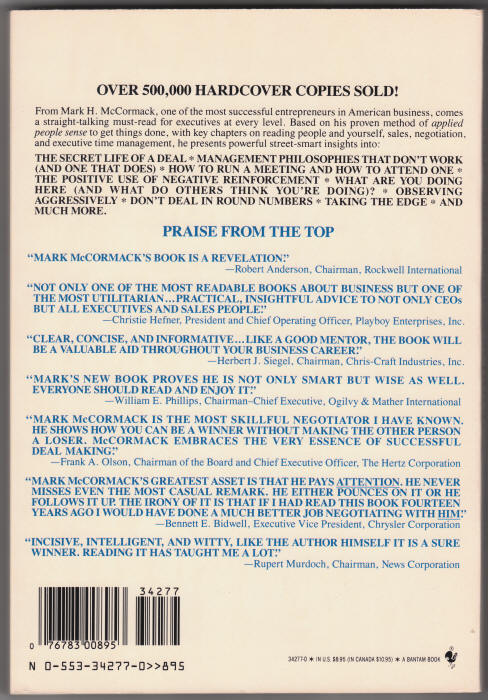 OVER 500,000 HARDCOVER COPIES SOLD!

From Mark H. McCormack, one of the most successful entrepreneurs in American business, comes a straight-talking must-read for executives at every level. Based on his proven method of applied people sense to get things done, with key chapters on reading people and yourself, sales, negotiation, and executive time management, he presents powerful street-smart insights into:

THE SECRET LIFE OF A DEAL * MANAGEMENT PHILOSOPHIES THAT DON'T WORK (AND ONE THAT DOES) * HOW TO RUN A MEETING AND HOW TO ATTEND ONE * THE POSITIVE USE OF NEGATIVE REINFORCEMENT * WHAT ARE YOU DOING HERE (AND WHAT DO OTHERS THINK YOU'RE DOING)? * OBSERVING AGGRESSIVELY * DON'T DEAL IN ROUND NUMBERS * TAKING THE EDGE * AND MUCH MORE.

PRAISE FROM THE TOP

"MARK McCORMACK'S BOOK IS A REVELATION."
—Robert Anderson, Chairman, Rockwell International

"NOT ONLY ONE OF THE MOST READABLE BOOKS ABOUT BUSINESS BUT ONE OF THE MOST UTILITARIAN...PRACTICAL, INSIGHTFUL ADVICE TO NOT ONLY CEOs BUT ALL EXECUTIVES AND SALES PEOPLE."
—Christie Hefner, President and Chief Operating Officer, Playboy Enterprises, Inc.

"CLEAR, CONCISE, AND INFORMATIVE...LIKE A GOOD MENTOR, THE BOOK WILL BE A VALUABLE AID THROUGHOUT YOUR BUSINESS CAREER."
—Herbert J. Siegel, Chairman, Chris-Craft Industries, Inc.

"MARK'S NEW BOOK PROVES HE IS NOT ONLY SMART BUT WISE AS WELL. EVERYONE SHOULD READ AND ENJOY IT."
—William E. Phillips, Chairman–Chief Executive, Ogilvy & Mather International

"MARK McCORMACK IS THE MOST SKILLFUL NEGOTIATOR I HAVE KNOWN. HE SHOWS HOW YOU CAN BE A WINNER WITHOUT MAKING THE OTHER PERSON A LOSER. McCORMACK EMBRACES THE VERY ESSENCE OF SUCCESSFUL DEAL MAKING."
—Frank A. Olson, Chairman of the Board and Chief Executive Officer, The Hertz Corporation

"MARK McCORMACK'S GREATEST ASSET IS THAT HE PAYS ATTENTION. HE NEVER MISSES EVEN THE MOST CASUAL REMARK. HE EITHER POUNCES ON IT OR HE FOLLOWS IT UP. THE IRONY OF IT IS THAT IF I HAD READ THIS BOOK FOURTEEN YEARS AGO I WOULD HAVE DONE A MUCH BETTER JOB NEGOTIATING WITH HIM."
—Bennett E. Bidwell, Executive Vice President, Chrysler Corporation

"INCISIVE, INTELLIGENT, AND WITTY, LIKE THE AUTHOR HIMSELF IT IS A SURE WINNER. READING IT HAS TAUGHT ME A LOT."
—Rupert Murdoch, Chairman, News Corporation

34277
0 76783 00895
N 0-553-34277-0>>895

34277-0 * IN U.S. $8.95 (IN CANADA $10.95) * A BANTAM BOOK